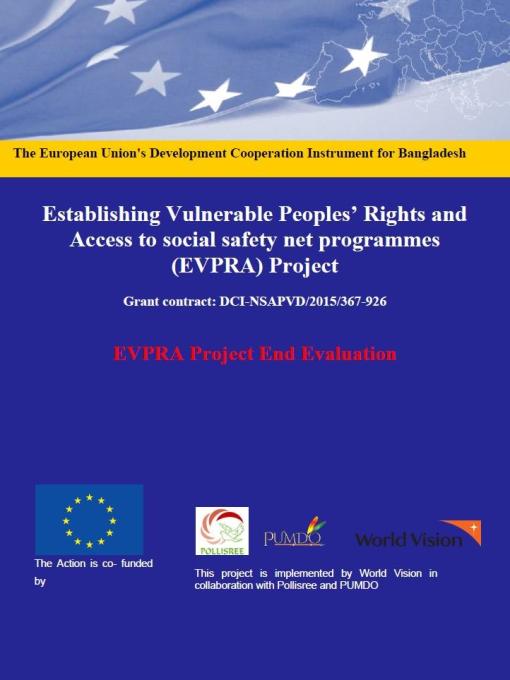 The European Union's Development Cooperation Instrument for Bangladesh

Establishing Vulnerable Peoples' Rights and Access to social safety net programmes (EVPRA) Project

Grant contract: DCI-NSAPVD/2015/367-926

EVPRA Project End Evaluation

The Action is co- funded by

POLLISREE

PUMDO

World Vision

This project is implemented by World Vision in collaboration with Pollisree and PUMDO